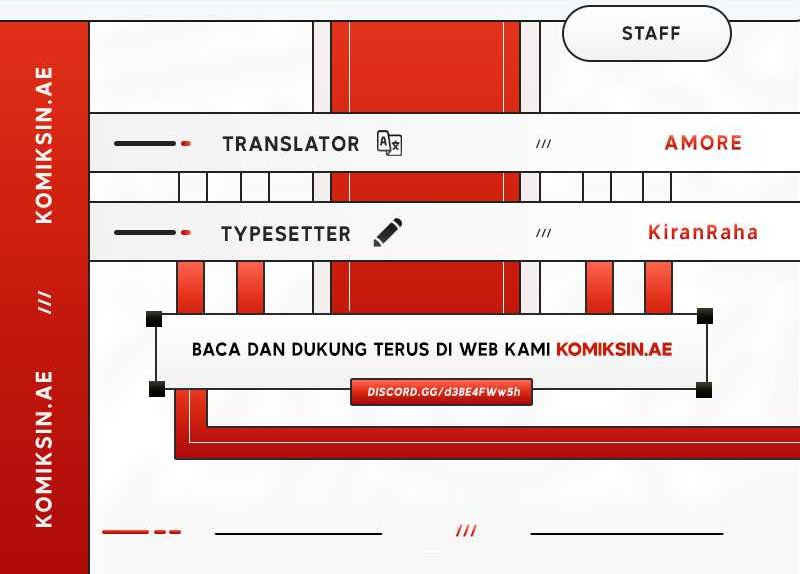 KOMIKSIN.AE

///

KOMIKSIN.AE

STAFF

TRANSLATOR /// AMORE

TYPESETTER /// KiranRaha

BACA DAN DUKUNG TERUS DI WEB KAMI KOMIKSIN.AE

DISCORD.GG/d3BE4FWw5h

///